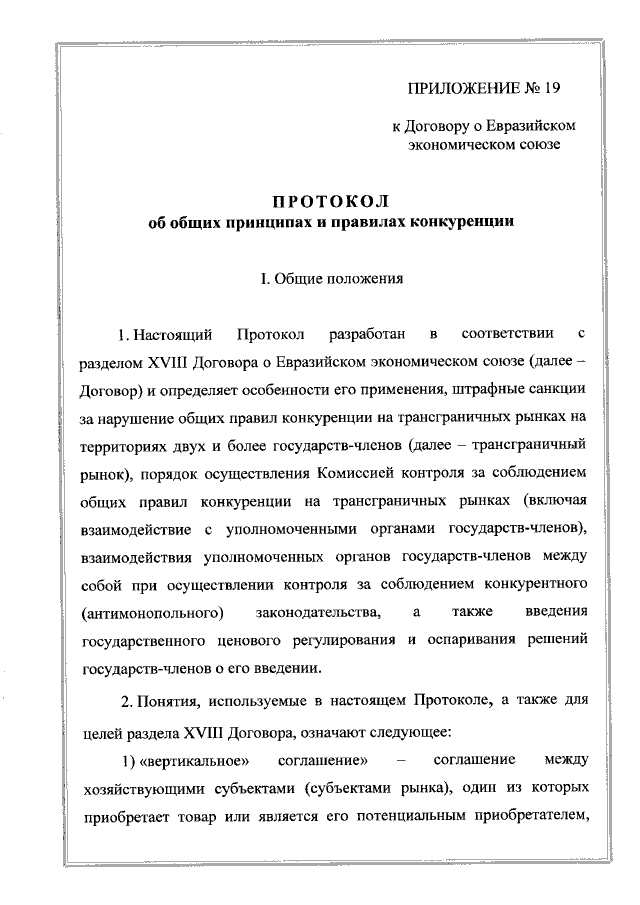 ПРИЛОЖЕНИЕ № 19

к Договору о Евразийском экономическом союзе

ПРОТОКОЛ
об общих принципах и правилах конкуренции

I. Общие положения

1. Настоящий Протокол разработан в соответствии с разделом XVIII Договора о Евразийском экономическом союзе (далее – Договор) и определяет особенности его применения, штрафные санкции за нарушение общих правил конкуренции на трансграничных рынках на территориях двух и более государств-членов (далее – трансграничный рынок), порядок осуществления Комиссией контроля за соблюдением общих правил конкуренции на трансграничных рынках (включая взаимодействие с уполномоченными органами государств-членов), взаимодействия уполномоченных органов государств-членов между собой при осуществлении контроля за соблюдением конкурентного (антимонопольного) законодательства, а также введения государственного ценового регулирования и оспаривания решений государств-членов о его введении.

2. Понятия, используемые в настоящем Протоколе, а также для целей раздела XVIII Договора, означают следующее:

1) «вертикальное» соглашение» – соглашение между хозяйствующими субъектами (субъектами рынка), один из которых приобретает товар или является его потенциальным приобретателем,